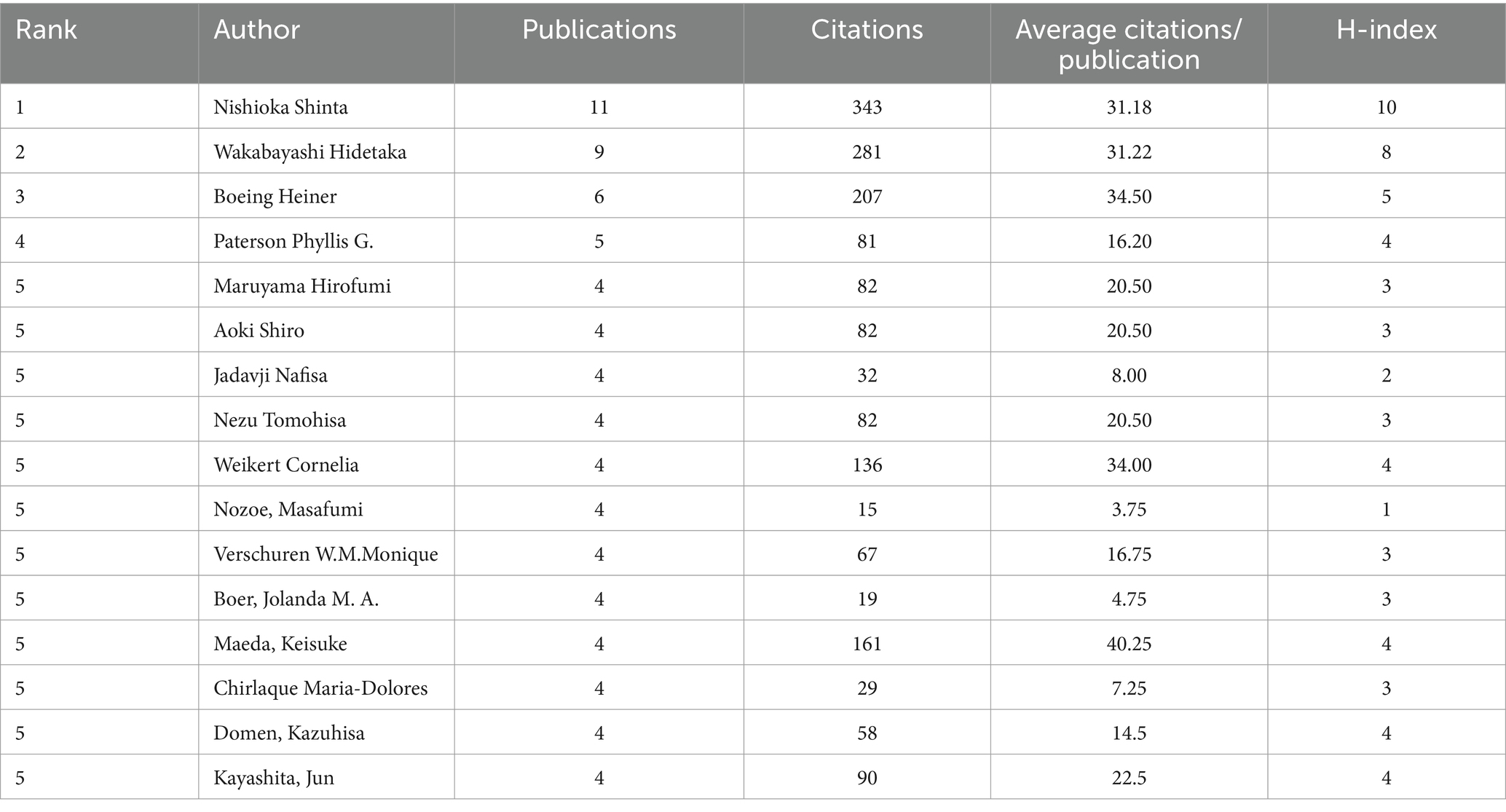 | Rank | Author | Publications | Citations | Average citations/ publication | H-index |
|---|---|---|---|---|---|
| 1 | Nishioka Shinta | 11 | 343 | 31.18 | 10 |
| 2 | Wakabayashi Hidetaka | 9 | 281 | 31.22 | 8 |
| 3 | Boeing Heiner | 6 | 207 | 34.50 | 5 |
| 4 | Paterson Phyllis G. | 5 | 81 | 16.20 | 4 |
| 5 | Maruyama Hirofumi | 4 | 82 | 20.50 | 3 |
| 5 | Aoki Shiro | 4 | 82 | 20.50 | 3 |
| 5 | Jadavji Nafisa | 4 | 32 | 8.00 | 2 |
| 5 | Nezu Tomohisa | 4 | 82 | 20.50 | 3 |
| 5 | Weikert Cornelia | 4 | 136 | 34.00 | 4 |
| 5 | Nozoe, Masafumi | 4 | 15 | 3.75 | 1 |
| 5 | Verschuren W.M.Monique | 4 | 67 | 16.75 | 3 |
| 5 | Boer, Jolanda M. A. | 4 | 19 | 4.75 | 3 |
| 5 | Maeda, Keisuke | 4 | 161 | 40.25 | 4 |
| 5 | Chirlaque Maria-Dolores | 4 | 29 | 7.25 | 3 |
| 5 | Domen, Kazuhisa | 4 | 58 | 14.5 | 4 |
| 5 | Kayashita, Jun | 4 | 90 | 22.5 | 4 |